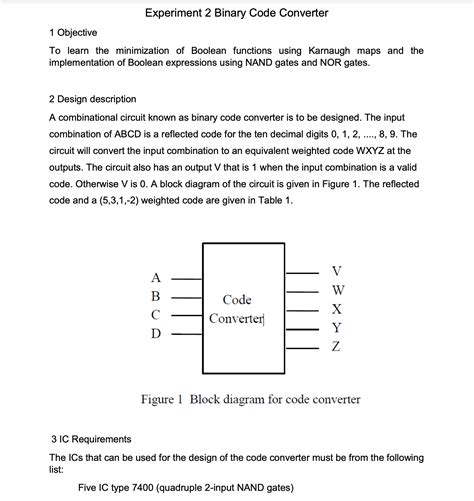 Experiment 2 Binary Code Converter

1 Objective

To learn the minimization of Boolean functions using Karnaugh maps and the implementation of Boolean expressions using NAND gates and NOR gates.

2 Design description

A combinational circuit known as binary code converter is to be designed. The input combination of ABCD is a reflected code for the ten decimal digits 0, 1, 2, ...., 8, 9. The circuit will convert the input combination to an equivalent weighted code WXYZ at the outputs. The circuit also has an output V that is 1 when the input combination is a valid code. Otherwise V is 0. A block diagram of the circuit is given in Figure 1. The reflected code and a (5,3,1,-2) weighted code are given in Table 1.

A
B
C
D
Code Converter
V
W
X
Y
Z

Figure 1 Block diagram for code converter

3 IC Requirements

The ICs that can be used for the design of the code converter must be from the following list:

Five IC type 7400 (quadruple 2-input NAND gates)